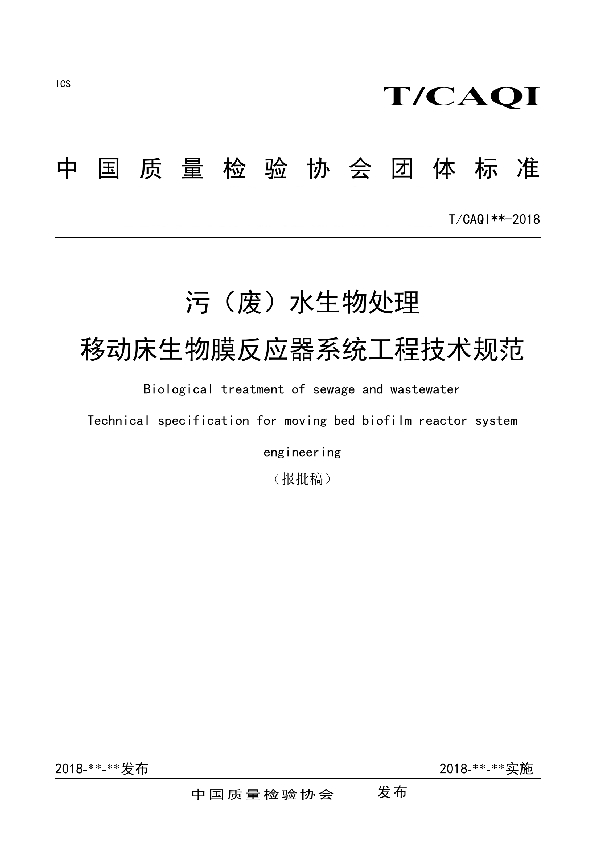 ICS

T/CAQI

中国质量检验协会团体标准

T/CAQI**-2018

污（废）水生物处理

移动床生物膜反应器系统工程技术规范

Biological treatment of sewage and wastewater

Technical specification for moving bed biofilm reactor system engineering

（报批稿）

2018-**-**发布

2018-**-**实施

中国质量检验协会　发布